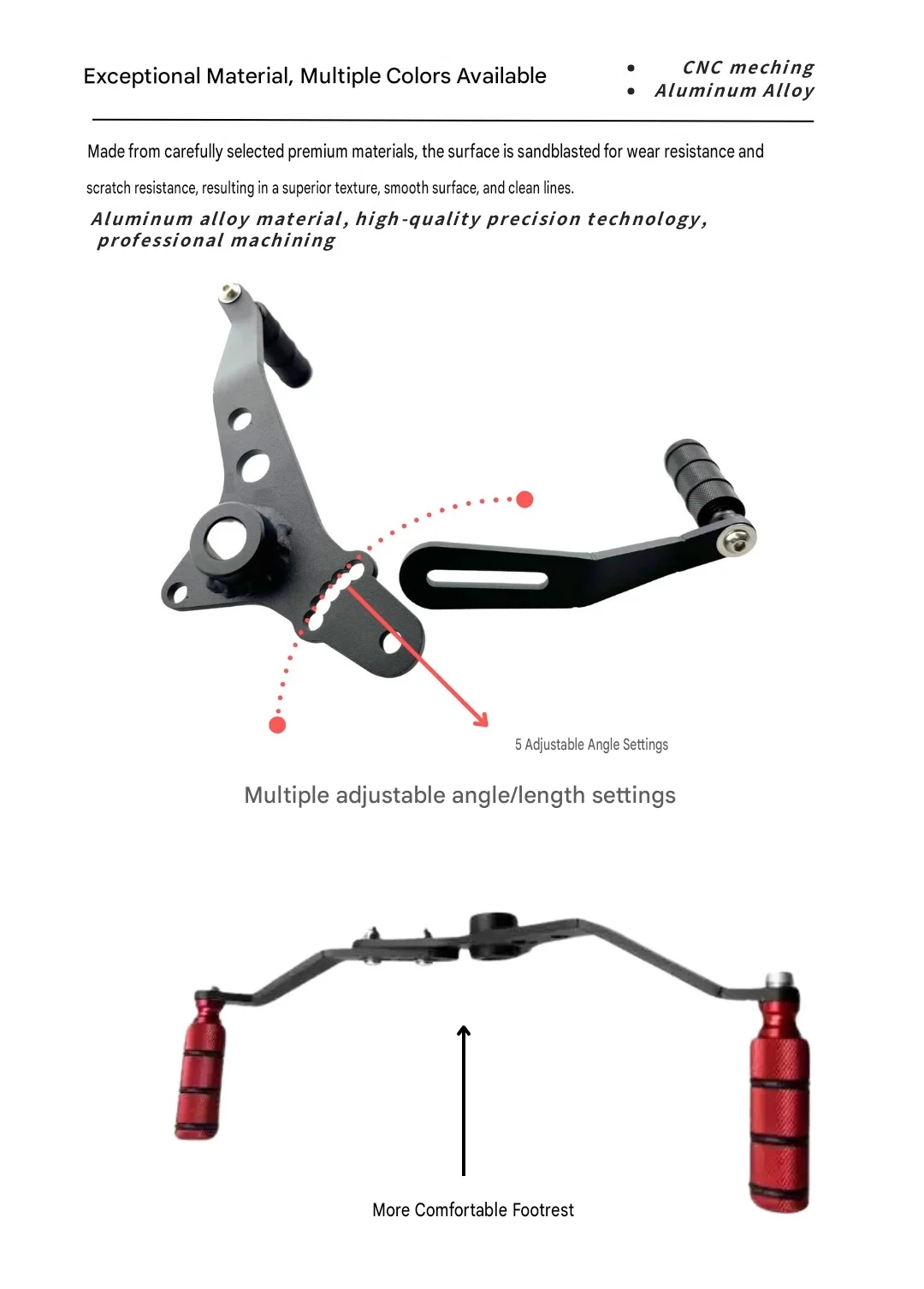 Exceptional Material, Multiple Colors Available

• CNC meching
• Aluminum Alloy

Made from carefully selected premium materials, the surface is sandblasted for wear resistance and scratch resistance, resulting in a superior texture, smooth surface, and clean lines.

Aluminum alloy material, high-quality precision technology, professional machining

5 Adjustable Angle Settings

Multiple adjustable angle/length settings

More Comfortable Footrest